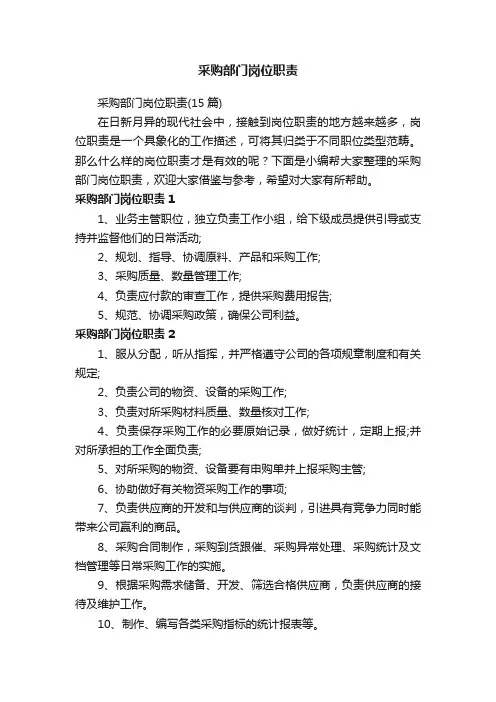 采购部门岗位职责

采购部门岗位职责(15 篇)

在日新月异的现代社会中，接触到岗位职责的地方越来越多，岗位职责是一个具象化的工作描述，可将其归类于不同职位类型范畴。那么什么样的岗位职责才是有效的呢？下面是小编帮大家整理的采购部门岗位职责，欢迎大家借鉴与参考，希望对大家有所帮助。

采购部门岗位职责 1

1、业务主管职位，独立负责工作小组，给下级成员提供引导或支持并监督他们的日常活动;

2、规划、指导、协调原料、产品和采购工作;

3、采购质量、数量管理工作;

4、负责应付款的审查工作，提供采购费用报告;

5、规范、协调采购政策，确保公司利益。

采购部门岗位职责 2

1、服从分配，听从指挥，并严格遵守公司的各项规章制度和有关规定;

2、负责公司的物资、设备的采购工作;

3、负责对所采购材料质量、数量核对工作;

4、负责保存采购工作的必要原始记录，做好统计，定期上报;并对所承担的工作全面负责;

5、对所采购的物资、设备要有申购单并上报采购主管;

6、协助做好有关物资采购工作的事项;

7、负责供应商的开发和与供应商的谈判，引进具有竞争力同时能带来公司赢利的商品。

8、采购合同制作，采购到货跟催、采购异常处理、采购统计及文档管理等日常采购工作的实施。

9、根据采购需求储备、开发、筛选合格供应商，负责供应商的接待及维护工作。

10、制作、编写各类采购指标的统计报表等。